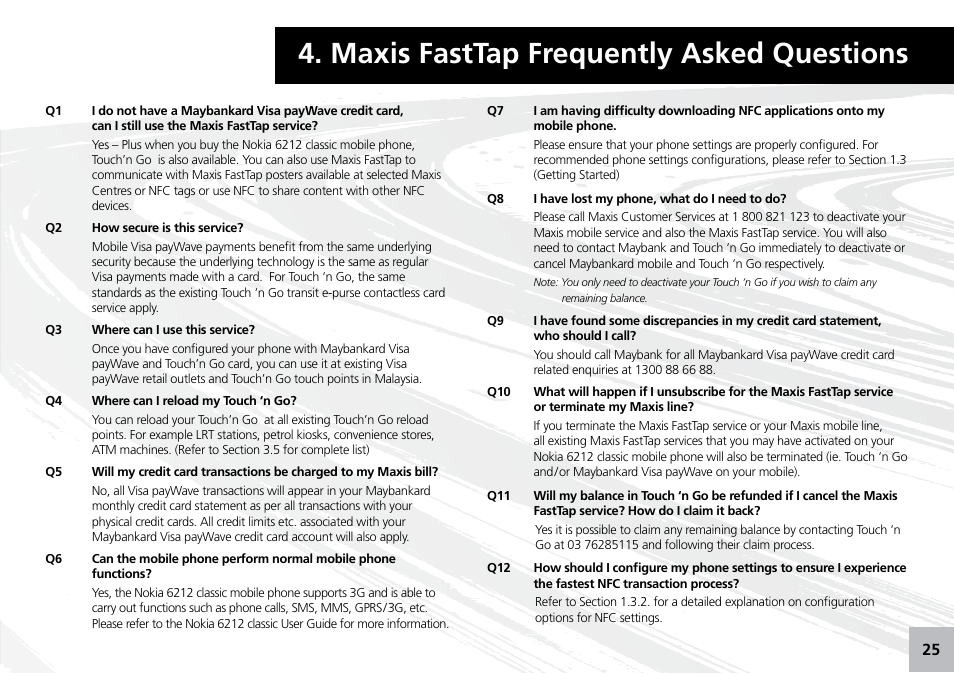 4. Maxis FastTap Frequently Asked Questions

Q1 I do not have a Maybankard Visa payWave credit card, can I still use the Maxis FastTap service?

Yes – Plus when you buy the Nokia 6212 classic mobile phone, Touch'n Go is also available. You can also use Maxis FastTap to communicate with Maxis FastTap posters available at selected Maxis Centres or NFC tags or use NFC to share content with other NFC devices.

Q2 How secure is this service?

Mobile Visa payWave payments benefit from the same underlying security because the underlying technology is the same as regular Visa payments made with a card. For Touch 'n Go, the same standards as the existing Touch 'n Go transit e-purse contactless card service apply.

Q3 Where can I use this service?

Once you have configured your phone with Maybankard Visa payWave and Touch'n Go card, you can use it at existing Visa payWave retail outlets and Touch'n Go touch points in Malaysia.

Q4 Where can I reload my Touch 'n Go?

You can reload your Touch'n Go at all existing Touch'n Go reload points. For example LRT stations, petrol kiosks, convenience stores, ATM machines. (Refer to Section 3.5 for complete list)

Q5 Will my credit card transactions be charged to my Maxis bill?

No, all Visa payWave transactions will appear in your Maybankard monthly credit card statement as per all transactions with your physical credit cards. All credit limits etc. associated with your Maybankard Visa payWave credit card account will also apply.

Q6 Can the mobile phone perform normal mobile phone functions?

Yes, the Nokia 6212 classic mobile phone supports 3G and is able to carry out functions such as phone calls, SMS, MMS, GPRS/3G, etc. Please refer to the Nokia 6212 classic User Guide for more information.

Q7 I am having difficulty downloading NFC applications onto my mobile phone.

Please ensure that your phone settings are properly configured. For recommended phone settings configurations, please refer to Section 1.3 (Getting Started)

Q8 I have lost my phone, what do I need to do?

Please call Maxis Customer Services at 1 800 821 123 to deactivate your Maxis mobile service and also the Maxis FastTap service. You will also need to contact Maybank and Touch 'n Go immediately to deactivate or cancel Maybankard mobile and Touch 'n Go respectively.

Note: You only need to deactivate your Touch 'n Go if you wish to claim any remaining balance.

Q9 I have found some discrepancies in my credit card statement, who should I call?

You should call Maybank for all Maybankard Visa payWave credit card related enquiries at 1300 88 66 88.

Q10 What will happen if I unsubscribe for the Maxis FastTap service or terminate my Maxis line?

If you terminate the Maxis FastTap service or your Maxis mobile line, all existing Maxis FastTap services that you may have activated on your Nokia 6212 classic mobile phone will also be terminated (ie. Touch 'n Go and/or Maybankard Visa payWave on your mobile).

Q11 Will my balance in Touch 'n Go be refunded if I cancel the Maxis FastTap service? How do I claim it back?

Yes it is possible to claim any remaining balance by contacting Touch 'n Go at 03 76285115 and following their claim process.

Q12 How should I configure my phone settings to ensure I experience the fastest NFC transaction process?

Refer to Section 1.3.2. for a detailed explanation on configuration options for NFC settings.

25